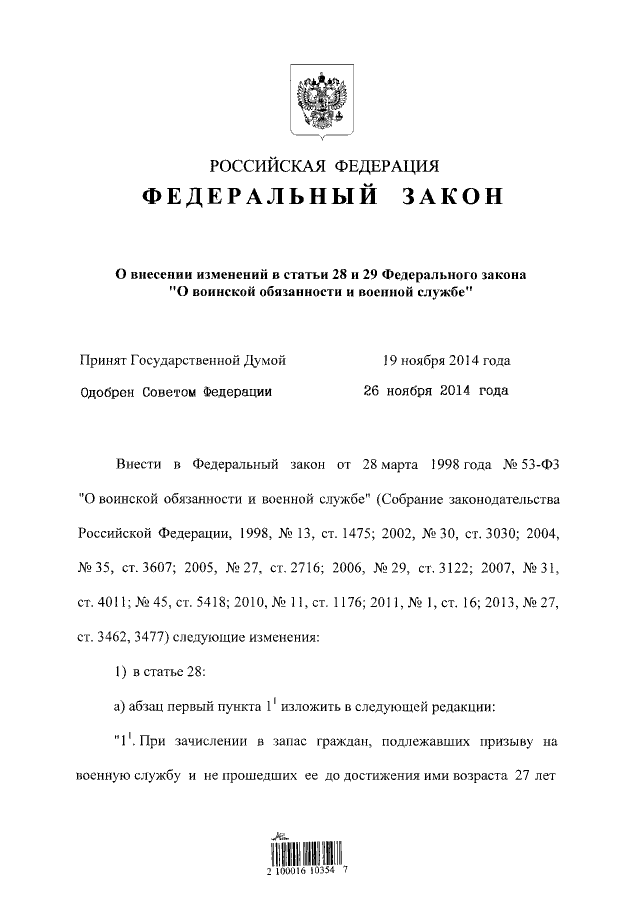 РОССИЙСКАЯ ФЕДЕРАЦИЯ

ФЕДЕРАЛЬНЫЙ ЗАКОН

О внесении изменений в статьи 28 и 29 Федерального закона "О воинской обязанности и военной службе"

Принят Государственной Думой 19 ноября 2014 года

Одобрен Советом Федерации 26 ноября 2014 года

Внести в Федеральный закон от 28 марта 1998 года № 53-ФЗ "О воинской обязанности и военной службе" (Собрание законодательства Российской Федерации, 1998, № 13, ст. 1475; 2002, № 30, ст. 3030; 2004, № 35, ст. 3607; 2005, № 27, ст. 2716; 2006, № 29, ст. 3122; 2007, № 31, ст. 4011; № 45, ст. 5418; 2010, № 11, ст. 1176; 2011, № 1, ст. 16; 2013, № 27, ст. 3462, 3477) следующие изменения:

1) в статье 28:

а) абзац первый пункта $1^1$ изложить в следующей редакции:

"$1^1$. При зачислении в запас граждан, подлежавших призыву на военную службу и не прошедших ее до достижения ими возраста 27 лет

2 100016 10354 7